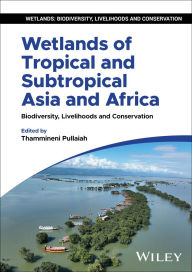 WETLANDS: BIODIVERSITY, LIVELIHOODS AND CONSERVATION

Wetlands of Tropical and Subtropical Asia and Africa

Biodiversity, Livelihoods and Conservation

Edited by
Thammineni Pullaiah

WILEY